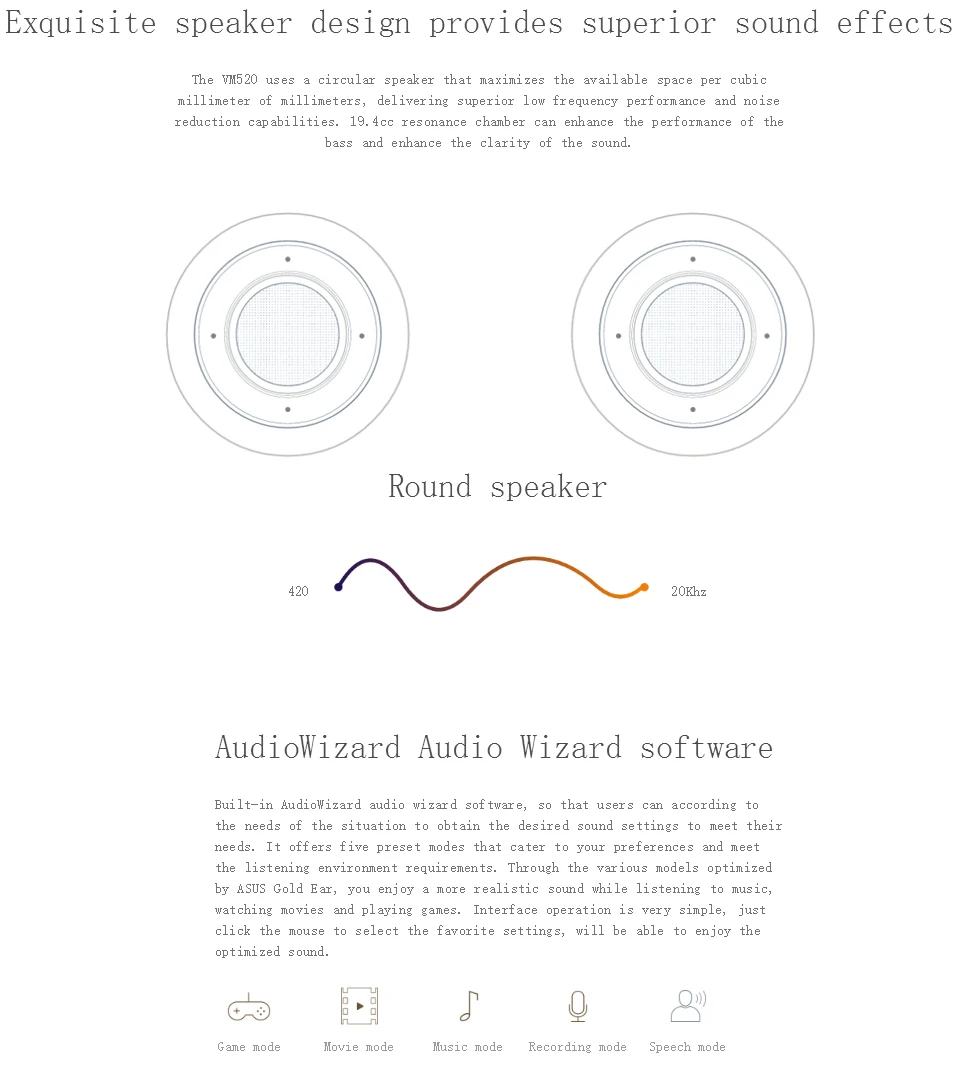 Exquisite speaker design provides superior sound effects

The VM520 uses a circular speaker that maximizes the available space per cubic millimeter of millimeters, delivering superior low frequency performance and noise reduction capabilities. 19.4cc resonance chamber can enhance the performance of the bass and enhance the clarity of the sound.

Round speaker

420

20Khz

AudioWizard Audio Wizard software

Built-in AudioWizard audio wizard software, so that users can according to the needs of the situation to obtain the desired sound settings to meet their needs. It offers five preset modes that cater to your preferences and meet the listening environment requirements. Through the various models optimized by ASUS Gold Ear, you enjoy a more realistic sound while listening to music, watching movies and playing games. Interface operation is very simple, just click the mouse to select the favorite settings, will be able to enjoy the optimized sound.

Game mode

Movie mode

Music mode

Recording mode

Speech mode